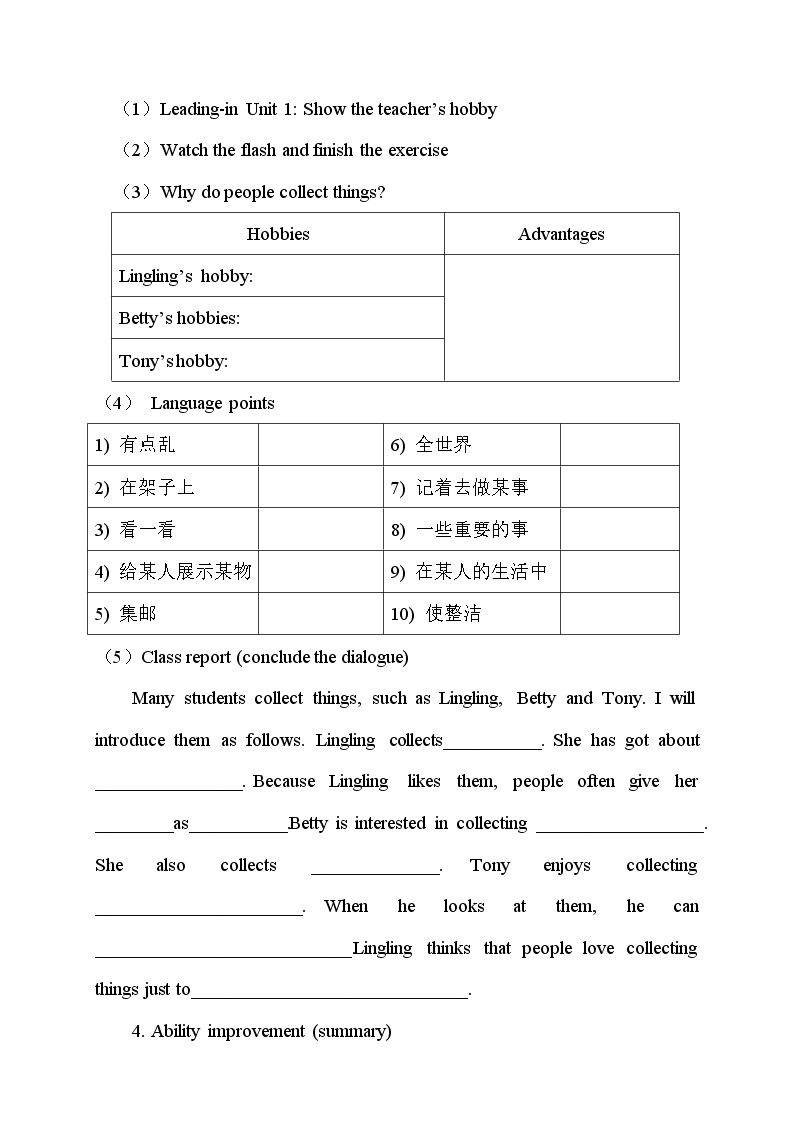 （1）Leading-in Unit 1: Show the teacher's hobby

（2）Watch the flash and finish the exercise

（3）Why do people collect things?

| Hobbies | Advantages |
|---|---|
| Lingling's hobby: | |
| Betty's hobbies: | |
| Tony's hobby: | |

（4） Language points

| 1) 有点乱 | | 6) 全世界 | |
|---|---|---|---|
| 2) 在架子上 | | 7) 记着去做某事 | |
| 3) 看一看 | | 8) 一些重要的事 | |
| 4) 给某人展示某物 | | 9) 在某人的生活中 | |
| 5) 集邮 | | 10) 使整洁 | |

（5）Class report (conclude the dialogue)

Many students collect things, such as Lingling, Betty and Tony. I will introduce them as follows. Lingling collects____. She has got about ____. Because Lingling likes them, people often give her ____as____Betty is interested in collecting ____. She also collects ____. Tony enjoys collecting ____. When he looks at them, he can ____Lingling thinks that people love collecting things just to____.

4. Ability improvement (summary)